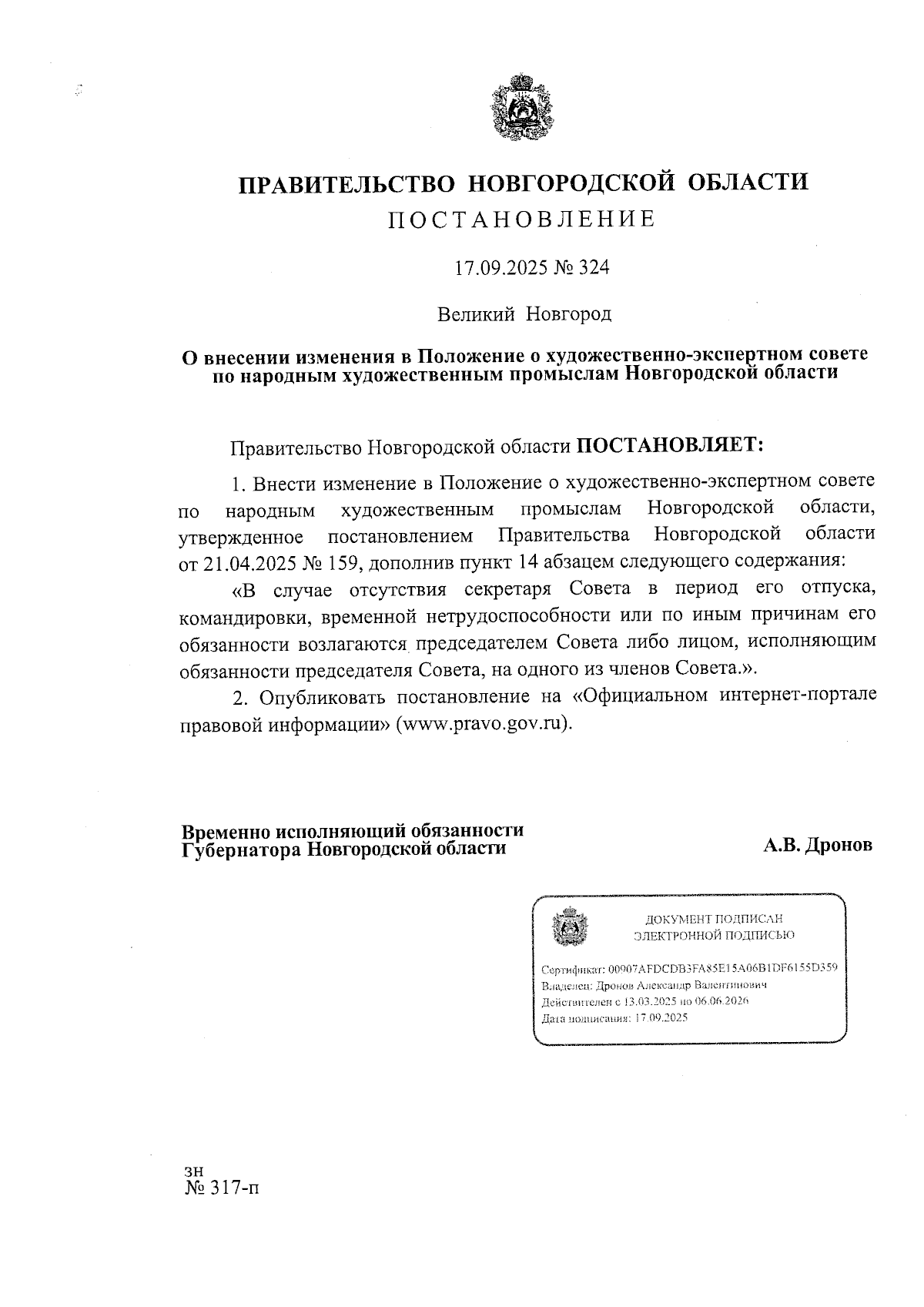 ПРАВИТЕЛЬСТВО НОВГОРОДСКОЙ ОБЛАСТИ
ПОСТАНОВЛЕНИЕ

17.09.2025 № 324

Великий Новгород

О внесении изменения в Положение о художественно-экспертном совете по народным художественным промыслам Новгородской области

Правительство Новгородской области ПОСТАНОВЛЯЕТ:

1. Внести изменение в Положение о художественно-экспертном совете по народным художественным промыслам Новгородской области, утвержденное постановлением Правительства Новгородской области от 21.04.2025 № 159, дополнив пункт 14 абзацем следующего содержания:

«В случае отсутствия секретаря Совета в период его отпуска, командировки, временной нетрудоспособности или по иным причинам его обязанности возлагаются председателем Совета либо лицом, исполняющим обязанности председателя Совета, на одного из членов Совета.».

2. Опубликовать постановление на «Официальном интернет-портале правовой информации» (www.pravo.gov.ru).

Временно исполняющий обязанности Губернатора Новгородской области

А.В. Дронов

ДОКУМЕНТ ПОДПИСАН ЭЛЕКТРОННОЙ ПОДПИСЬЮ

Сертификат: 00907AFDCDB3FA85E15A06B1DF6155D359
Владелец: Дронов Александр Валентинович
Действителен с 13.03.2025 по 06.06.2026
Дата подписания: 17.09.2025

зн
№ 317-п